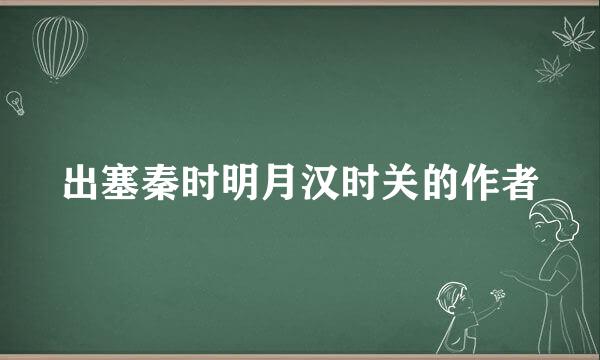 出塞秦时明月汉时关的作者